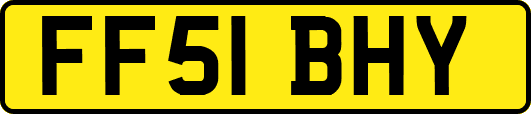 FF51 BHY